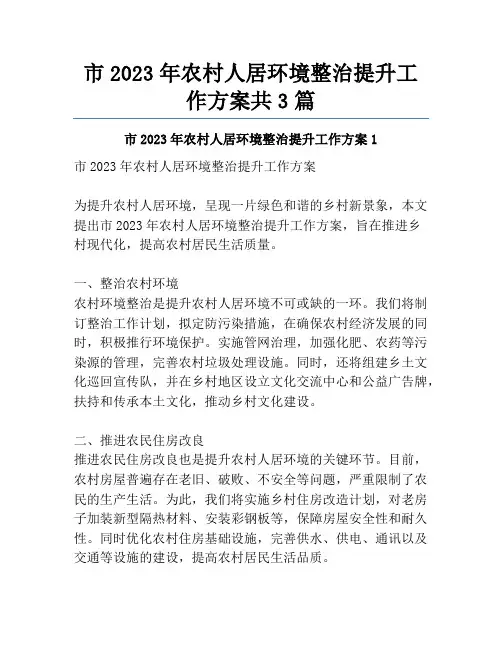 市 2023 年农村人居环境整治提升工作方案共 3 篇

市 2023 年农村人居环境整治提升工作方案 1

市 2023 年农村人居环境整治提升工作方案

为提升农村人居环境，呈现一片绿色和谐的乡村新景象，本文提出市 2023 年农村人居环境整治提升工作方案，旨在推进乡村现代化，提高农村居民生活质量。

一、整治农村环境
农村环境整治是提升农村人居环境不可或缺的一环。我们将制订整治工作计划，拟定防污染措施，在确保农村经济发展的同时，积极推行环境保护。实施管网治理，加强化肥、农药等污染源的管理，完善农村垃圾处理设施。同时，还将组建乡土文化巡回宣传队，并在乡村地区设立文化交流中心和公益广告牌，扶持和传承本土文化，推动乡村文化建设。

二、推进农民住房改良
推进农民住房改良也是提升农村人居环境的关键环节。目前，农村房屋普遍存在老旧、破败、不安全等问题，严重限制了农民的生产生活。为此，我们将实施乡村住房改造计划，对老房子加装新型隔热材料、安装彩钢板等，保障房屋安全性和耐久性。同时优化农村住房基础设施，完善供水、供电、通讯以及交通等设施的建设，提高农村居民生活品质。